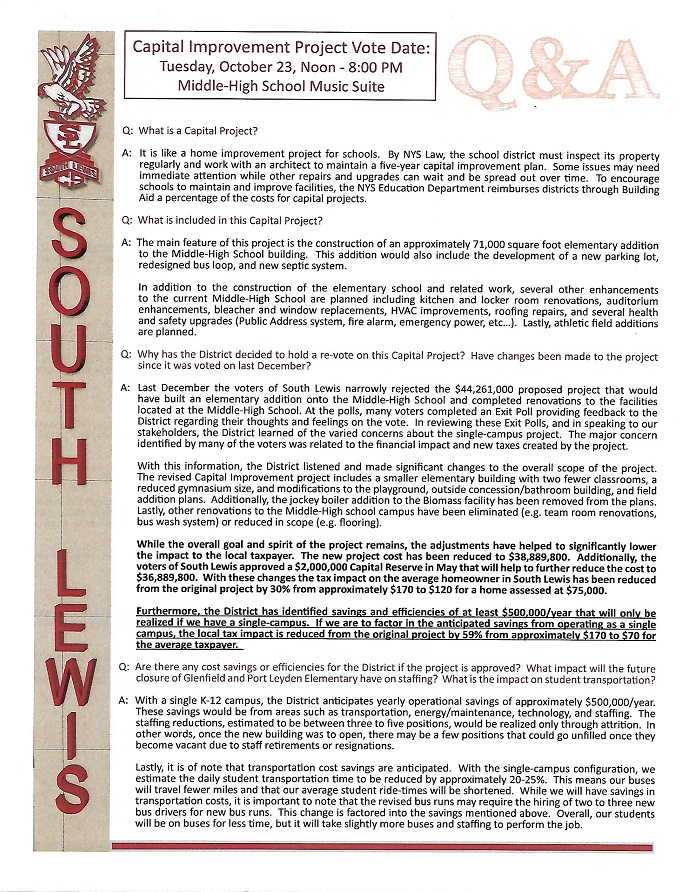 SL
SOUTH LEWIS

SOUTH LEWIS

Capital Improvement Project Vote Date:
Tuesday, October 23, Noon - 8:00 PM
Middle-High School Music Suite

Q&A

Q: What is a Capital Project?

A: It is like a home improvement project for schools. By NYS Law, the school district must inspect its property regularly and work with an architect to maintain a five-year capital improvement plan. Some issues may need immediate attention while other repairs and upgrades can wait and be spread out over time. To encourage schools to maintain and improve facilities, the NYS Education Department reimburses districts through Building Aid a percentage of the costs for capital projects.

Q: What is included in this Capital Project?

A: The main feature of this project is the construction of an approximately 71,000 square foot elementary addition to the Middle-High School building. This addition would also include the development of a new parking lot, redesigned bus loop, and new septic system.

In addition to the construction of the elementary school and related work, several other enhancements to the current Middle-High School are planned including kitchen and locker room renovations, auditorium enhancements, bleacher and window replacements, HVAC improvements, roofing repairs, and several health and safety upgrades (Public Address system, fire alarm, emergency power, etc...). Lastly, athletic field additions are planned.

Q: Why has the District decided to hold a re-vote on this Capital Project? Have changes been made to the project since it was voted on last December?

A: Last December the voters of South Lewis narrowly rejected the $44,261,000 proposed project that would have built an elementary addition onto the Middle-High School and completed renovations to the facilities located at the Middle-High School. At the polls, many voters completed an Exit Poll providing feedback to the District regarding their thoughts and feelings on the vote. In reviewing these Exit Polls, and in speaking to our stakeholders, the District learned of the varied concerns about the single-campus project. The major concern identified by many of the voters was related to the financial impact and new taxes created by the project.

With this information, the District listened and made significant changes to the overall scope of the project. The revised Capital Improvement project includes a smaller elementary building with two fewer classrooms, a reduced gymnasium size, and modifications to the playground, outside concession/bathroom building, and field addition plans. Additionally, the jockey boiler addition to the Biomass facility has been removed from the plans. Lastly, other renovations to the Middle-High school campus have been eliminated (e.g. team room renovations, bus wash system) or reduced in scope (e.g. flooring).

While the overall goal and spirit of the project remains, the adjustments have helped to significantly lower the impact to the local taxpayer. The new project cost has been reduced to $38,889,800. Additionally, the voters of South Lewis approved a $2,000,000 Capital Reserve in May that will help to further reduce the cost to $36,889,800. With these changes the tax impact on the average homeowner in South Lewis has been reduced from the original project by 30% from approximately $170 to $120 for a home assessed at $75,000.

Furthermore, the District has identified savings and efficiencies of at least $500,000/year that will only be realized if we have a single-campus. If we are to factor in the anticipated savings from operating as a single campus, the local tax impact is reduced from the original project by 59% from approximately $170 to $70 for the average taxpayer.

Q: Are there any cost savings or efficiencies for the District if the project is approved? What impact will the future closure of Glenfield and Port Leyden Elementary have on staffing? What is the impact on student transportation?

A: With a single K-12 campus, the District anticipates yearly operational savings of approximately $500,000/year. These savings would be from areas such as transportation, energy/maintenance, technology, and staffing. The staffing reductions, estimated to be between three to five positions, would be realized only through attrition. In other words, once the new building was to open, there may be a few positions that could go unfilled once they become vacant due to staff retirements or resignations.

Lastly, it is of note that transportation cost savings are anticipated. With the single-campus configuration, we estimate the daily student transportation time to be reduced by approximately 20-25%. This means our buses will travel fewer miles and that our average student ride-times will be shortened. While we will have savings in transportation costs, it is important to note that the revised bus runs may require the hiring of two to three new bus drivers for new bus runs. This change is factored into the savings mentioned above. Overall, our students will be on buses for less time, but it will take slightly more buses and staffing to perform the job.